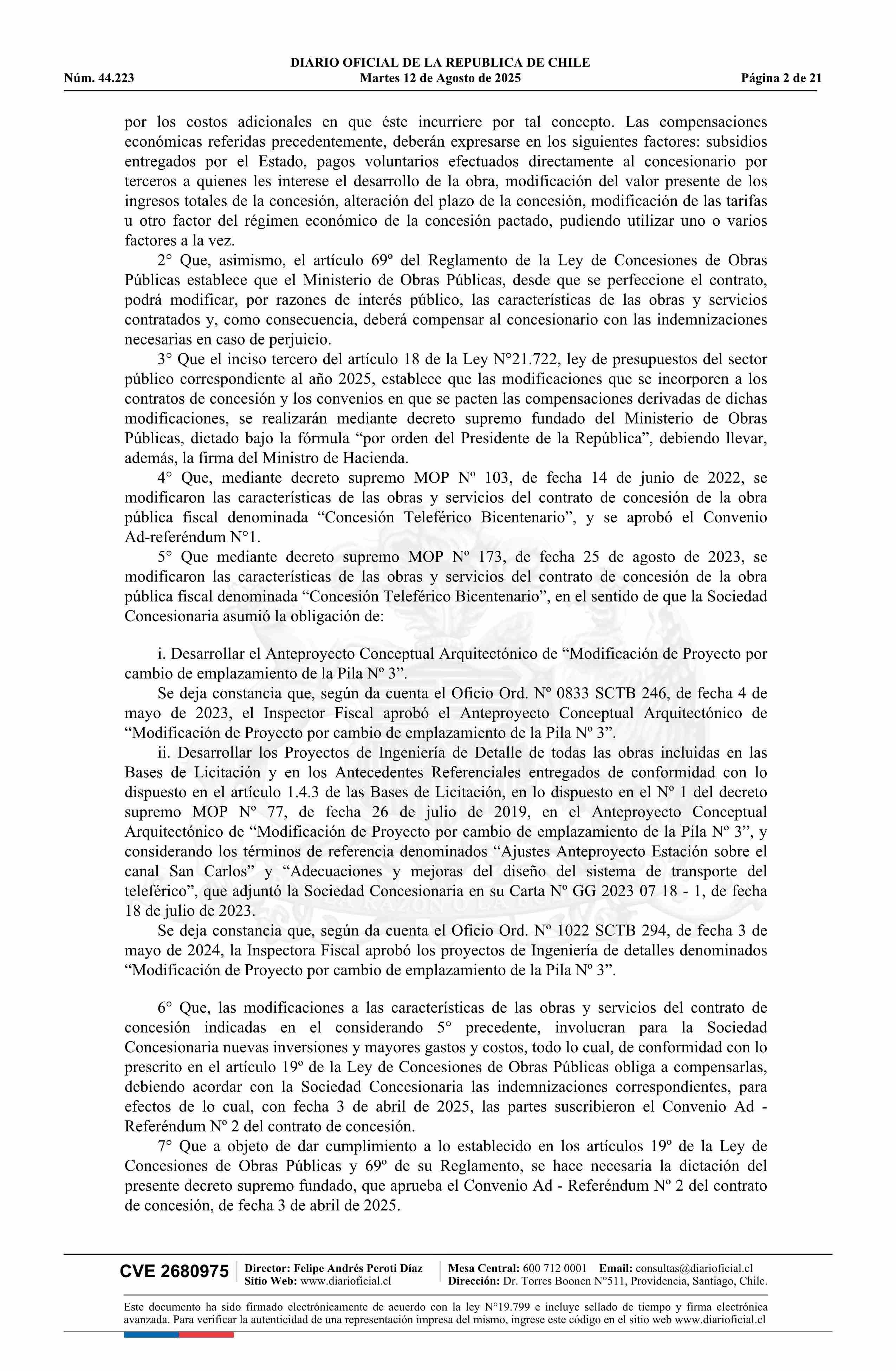 DIARIO OFICIAL DE LA REPUBLICA DE CHILE
Núm. 44.223 Martes 12 de Agosto de 2025 Página 2 de 21

por los costos adicionales en que éste incurriere por tal concepto. Las compensaciones económicas referidas precedentemente, deberán expresarse en los siguientes factores: subsidios entregados por el Estado, pagos voluntarios efectuados directamente al concesionario por terceros a quienes les interese el desarrollo de la obra, modificación del valor presente de los ingresos totales de la concesión, alteración del plazo de la concesión, modificación de las tarifas u otro factor del régimen económico de la concesión pactado, pudiendo utilizar uno o varios factores a la vez.

2° Que, asimismo, el artículo 69º del Reglamento de la Ley de Concesiones de Obras Públicas establece que el Ministerio de Obras Públicas, desde que se perfeccione el contrato, podrá modificar, por razones de interés público, las características de las obras y servicios contratados y, como consecuencia, deberá compensar al concesionario con las indemnizaciones necesarias en caso de perjuicio.

3° Que el inciso tercero del artículo 18 de la Ley N°21.722, ley de presupuestos del sector público correspondiente al año 2025, establece que las modificaciones que se incorporen a los contratos de concesión y los convenios en que se pacten las compensaciones derivadas de dichas modificaciones, se realizarán mediante decreto supremo fundado del Ministerio de Obras Públicas, dictado bajo la fórmula “por orden del Presidente de la República”, debiendo llevar, además, la firma del Ministro de Hacienda.

4° Que, mediante decreto supremo MOP Nº 103, de fecha 14 de junio de 2022, se modificaron las características de las obras y servicios del contrato de concesión de la obra pública fiscal denominada “Concesión Teleférico Bicentenario”, y se aprobó el Convenio Ad-referéndum N°1.

5° Que mediante decreto supremo MOP Nº 173, de fecha 25 de agosto de 2023, se modificaron las características de las obras y servicios del contrato de concesión de la obra pública fiscal denominada “Concesión Teleférico Bicentenario”, en el sentido de que la Sociedad Concesionaria asumió la obligación de:

i. Desarrollar el Anteproyecto Conceptual Arquitectónico de “Modificación de Proyecto por cambio de emplazamiento de la Pila Nº 3”.

Se deja constancia que, según da cuenta el Oficio Ord. Nº 0833 SCTB 246, de fecha 4 de mayo de 2023, el Inspector Fiscal aprobó el Anteproyecto Conceptual Arquitectónico de “Modificación de Proyecto por cambio de emplazamiento de la Pila Nº 3”.

ii. Desarrollar los Proyectos de Ingeniería de Detalle de todas las obras incluidas en las Bases de Licitación y en los Antecedentes Referenciales entregados de conformidad con lo dispuesto en el artículo 1.4.3 de las Bases de Licitación, en lo dispuesto en el Nº 1 del decreto supremo MOP Nº 77, de fecha 26 de julio de 2019, en el Anteproyecto Conceptual Arquitectónico de “Modificación de Proyecto por cambio de emplazamiento de la Pila Nº 3”, y considerando los términos de referencia denominados “Ajustes Anteproyecto Estación sobre el canal San Carlos” y “Adecuaciones y mejoras del diseño del sistema de transporte del teleférico”, que adjuntó la Sociedad Concesionaria en su Carta Nº GG 2023 07 18 - 1, de fecha 18 de julio de 2023.

Se deja constancia que, según da cuenta el Oficio Ord. Nº 1022 SCTB 294, de fecha 3 de mayo de 2024, la Inspectora Fiscal aprobó los proyectos de Ingeniería de detalles denominados “Modificación de Proyecto por cambio de emplazamiento de la Pila Nº 3”.

6° Que, las modificaciones a las características de las obras y servicios del contrato de concesión indicadas en el considerando 5° precedente, involucran para la Sociedad Concesionaria nuevas inversiones y mayores gastos y costos, todo lo cual, de conformidad con lo prescrito en el artículo 19º de la Ley de Concesiones de Obras Públicas obliga a compensarlas, debiendo acordar con la Sociedad Concesionaria las indemnizaciones correspondientes, para efectos de lo cual, con fecha 3 de abril de 2025, las partes suscribieron el Convenio Ad - Referéndum Nº 2 del contrato de concesión.

7° Que a objeto de dar cumplimiento a lo establecido en los artículos 19º de la Ley de Concesiones de Obras Públicas y 69º de su Reglamento, se hace necesaria la dictación del presente decreto supremo fundado, que aprueba el Convenio Ad - Referéndum Nº 2 del contrato de concesión, de fecha 3 de abril de 2025.

CVE 2680975 Director: Felipe Andrés Peroti Díaz Sitio Web: www.diarioficial.cl Mesa Central: 600 712 0001 Email: consultas@diarioficial.cl Dirección: Dr. Torres Boonen N°511, Providencia, Santiago, Chile.

Este documento ha sido firmado electrónicamente de acuerdo con la ley N°19.799 e incluye sellado de tiempo y firma electrónica avanzada. Para verificar la autenticidad de una representación impresa del mismo, ingrese este código en el sitio web www.diarioficial.cl